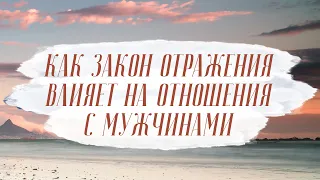 КАК ЗАКОН ОТРАЖЕНИЯ ВЛИЯЕТ НА ОТНОШЕНИЯ С МУЖЧИНАМИ